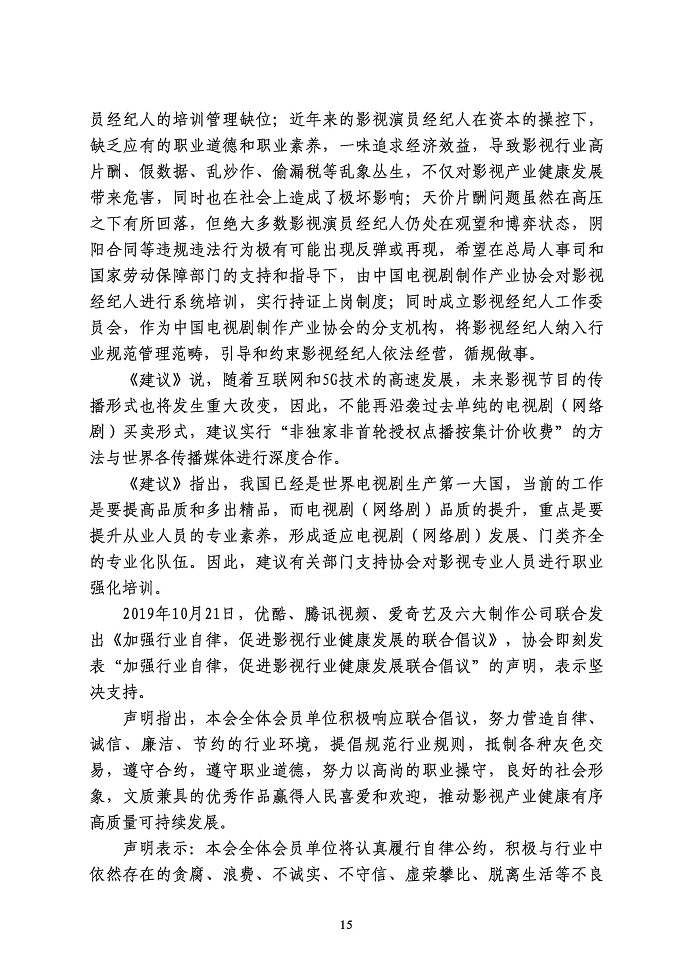 员经纪人的培训管理缺位；近年来的影视演员经纪人在资本的操控下，缺乏应有的职业道德和职业素养，一味追求经济效益，导致影视行业高片酬、假数据、乱炒作、偷漏税等乱象丛生，不仅对影视产业健康发展带来危害，同时也在社会上造成了极坏影响；天价片酬问题虽然在高压之下有所回落，但绝大多数影视演员经纪人仍处在观望和博弈状态，阴阳合同等违规违法行为极有可能出现反弹或再现，希望在总局人事司和国家劳动保障部门的支持和指导下，由中国电视剧制作产业协会对影视经纪人进行系统培训，实行持证上岗制度；同时成立影视经纪人工作委员会，作为中国电视剧制作产业协会的分支机构，将影视经纪人纳入行业规范管理范畴，引导和约束影视经纪人依法经营，循规做事。

《建议》说，随着互联网和5G技术的高速发展，未来影视节目的传播形式也将发生重大改变，因此，不能再沿袭过去单纯的电视剧（网络剧）买卖形式，建议实行“非独家非首轮授权点播按集计价收费”的方法与世界各传播媒体进行深度合作。

《建议》指出，我国已经是世界电视剧生产第一大国，当前的工作是要提高品质和多出精品，而电视剧（网络剧）品质的提升，重点是要提升从业人员的专业素养，形成适应电视剧（网络剧）发展、门类齐全的专业化队伍。因此，建议有关部门支持协会对影视专业人员进行职业强化培训。

2019年10月21日，优酷、腾讯视频、爱奇艺及六大制作公司联合发出《加强行业自律，促进影视行业健康发展的联合倡议》，协会即刻发表“加强行业自律，促进影视行业健康发展联合倡议”的声明，表示坚决支持。

声明指出，本会全体会员单位积极响应联合倡议，努力营造自律、诚信、廉洁、节约的行业环境，提倡规范行业规则，抵制各种灰色交易，遵守合约，遵守职业道德，努力以高尚的职业操守，良好的社会形象，文质兼具的优秀作品赢得人民喜爱和欢迎，推动影视产业健康有序高质量可持续发展。

声明表示：本会全体会员单位将认真履行自律公约，积极与行业中依然存在的贪腐、浪费、不诚实、不守信、虚荣攀比、脱离生活等不良

15